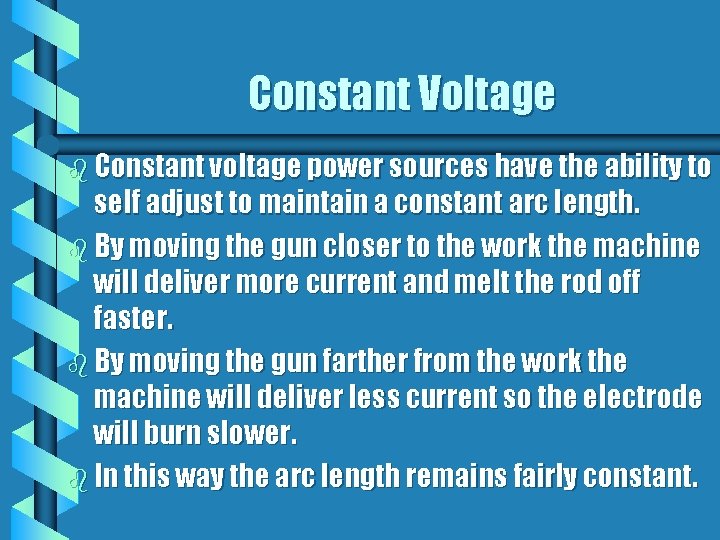 Constant Voltage

Constant voltage power sources have the ability to self adjust to maintain a constant arc length.

By moving the gun closer to the work the machine will deliver more current and melt the rod off faster.

By moving the gun farther from the work the machine will deliver less current so the electrode will burn slower.

In this way the arc length remains fairly constant.